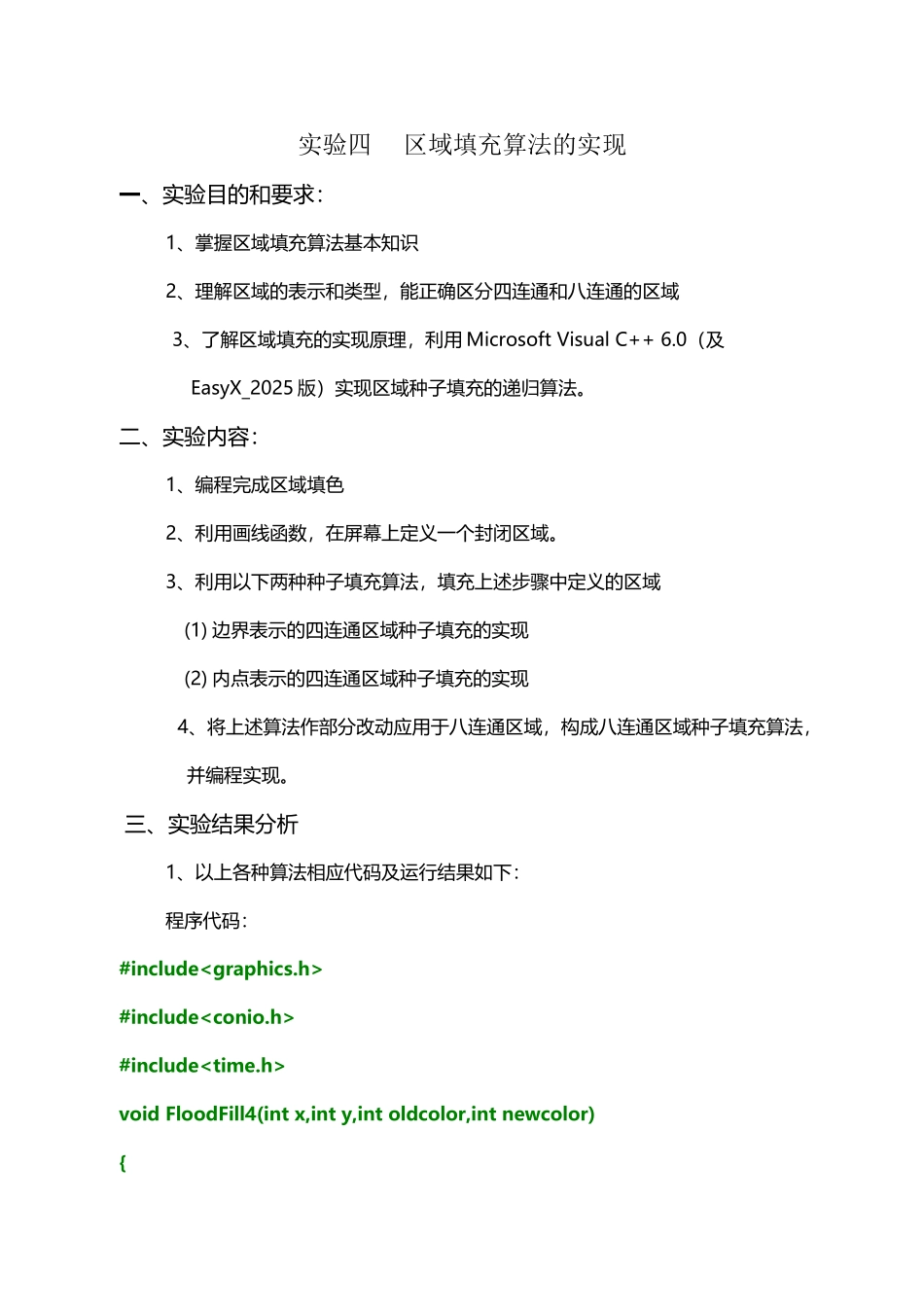 实验四　区域填充算法的实现

一、实验目的和要求：

1、掌握区域填充算法基本知识

2、理解区域的表示和类型，能正确区分四连通和八连通的区域

3、了解区域填充的实现原理，利用 Microsoft Visual C++ 6.0（及 EasyX_2025 版）实现区域种子填充的递归算法。

二、实验内容：

1、编程完成区域填色

2、利用画线函数，在屏幕上定义一个封闭区域。

3、利用以下两种种子填充算法，填充上述步骤中定义的区域

(1) 边界表示的四连通区域种子填充的实现

(2) 内点表示的四连通区域种子填充的实现

4、将上述算法作部分改动应用于八连通区域，构成八连通区域种子填充算法，并编程实现。

三、实验结果分析

1、以上各种算法相应代码及运行结果如下：

程序代码：

#include<graphics.h>

#include<conio.h>

#include<time.h>

void FloodFill4(int x,int y,int oldcolor,int newcolor)

{